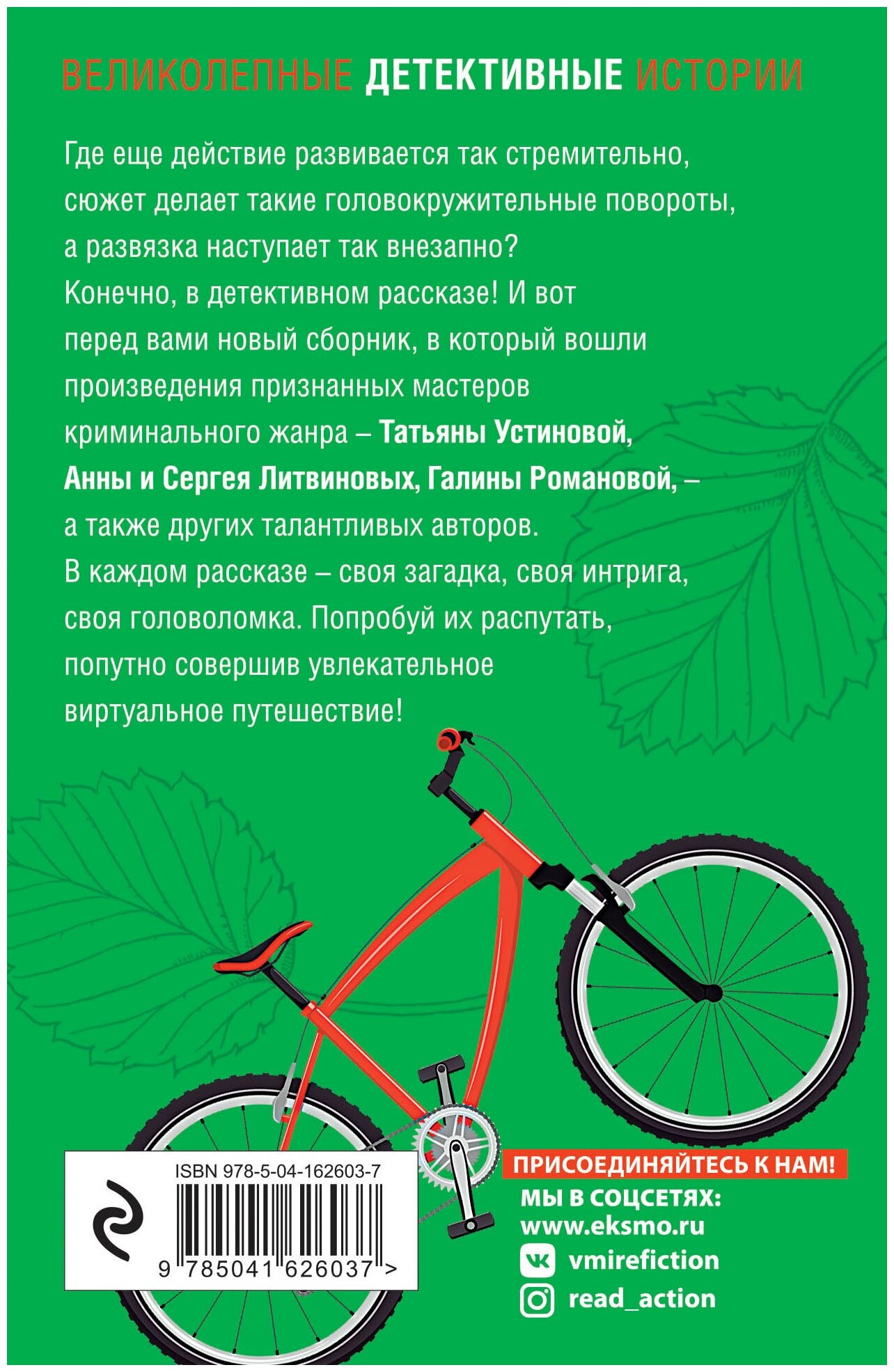 ВЕЛИКОЛЕПНЫЕ ДЕТЕКТИВНЫЕ ИСТОРИИ

Где еще действие развивается так стремительно, сюжет делает такие головокружительные повороты, а развязка наступает так внезапно? Конечно, в детективном рассказе! И вот перед вами новый сборник, в который вошли произведения признанных мастеров криминального жанра – Татьяны Устиновой, Анны и Сергея Литвиновых, Галины Романовой, – а также других талантливых авторов. В каждом рассказе – своя загадка, своя интрига, своя головоломка. Попробуй их распутать, попутно совершив увлекательное виртуальное путешествие!

ISBN 978-5-04-162603-7

9 785041 626037 >

ПРИСОЕДИНЯЙТЕСЬ К НАМ!
МЫ В СОЦСЕТЯХ:
www.eksmo.ru
vmirefiction
read_action